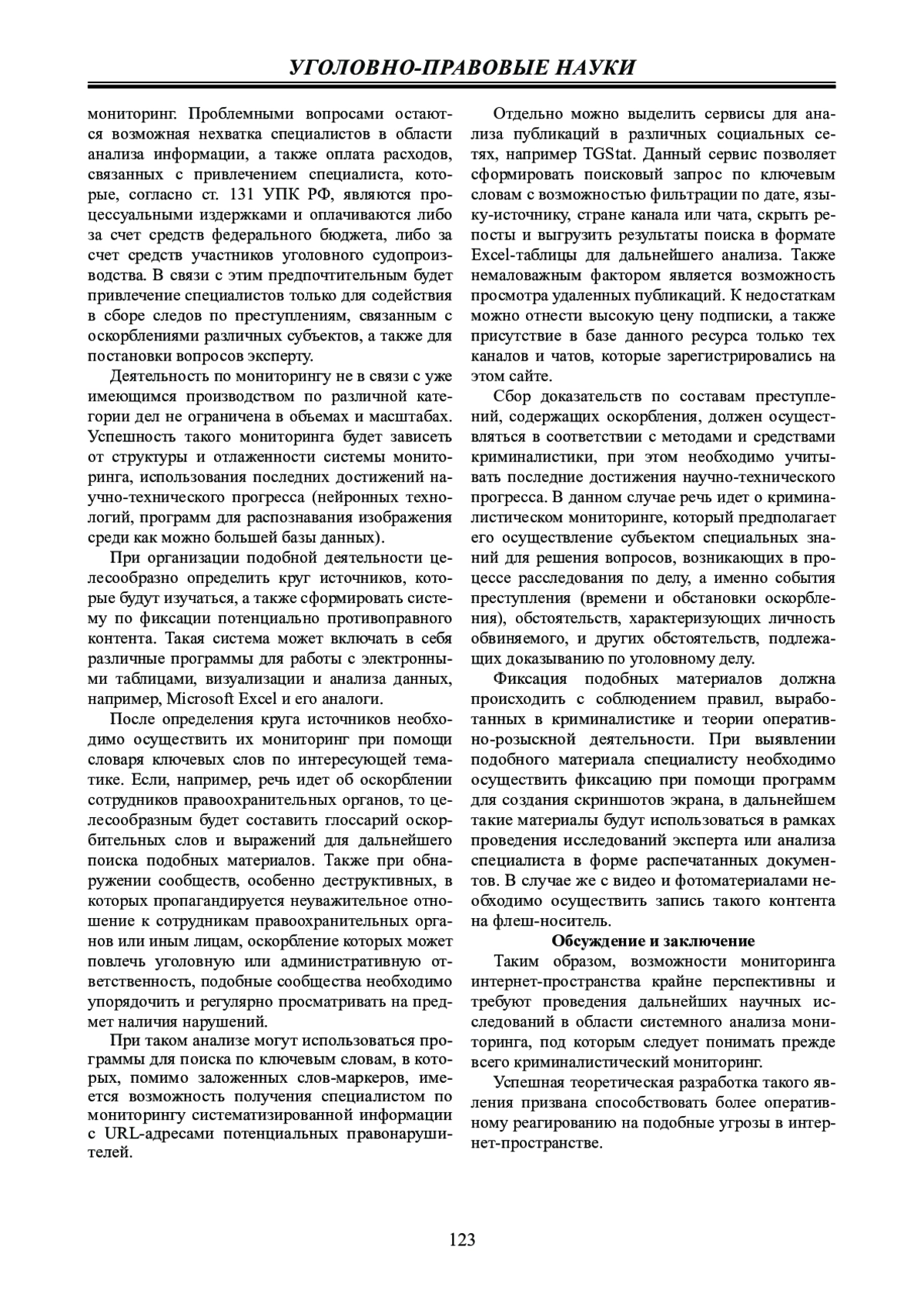 УГОЛОВНО-ПРАВОВЫЕ НАУКИ

мониторинг. Проблемными вопросами остаются возможная нехватка специалистов в области анализа информации, а также оплата расходов, связанных с привлечением специалиста, которые, согласно ст. 131 УПК РФ, являются процессуальными издержками и оплачиваются либо за счет средств федерального бюджета, либо за счет средств участников уголовного судопроизводства. В связи с этим предпочтительным будет привлечение специалистов только для содействия в сборе следов по преступлениям, связанным с оскорблениями различных субъектов, а также для постановки вопросов эксперту.

Деятельность по мониторингу не в связи с уже имеющимся производством по различной категории дел не ограничена в объемах и масштабах. Успешность такого мониторинга будет зависеть от структуры и отлаженности системы мониторинга, использования последних достижений научно-технического прогресса (нейронных технологий, программ для распознавания изображения среди как можно большей базы данных).

При организации подобной деятельности целесообразно определить круг источников, которые будут изучаться, а также сформировать систему по фиксации потенциально противоправного контента. Такая система может включать в себя различные программы для работы с электронными таблицами, визуализации и анализа данных, например, Microsoft Excel и его аналоги.

После определения круга источников необходимо осуществить их мониторинг при помощи словаря ключевых слов по интересующей тематике. Если, например, речь идет об оскорблении сотрудников правоохранительных органов, то целесообразным будет составить глоссарий оскорбительных слов и выражений для дальнейшего поиска подобных материалов. Также при обнаружении сообществ, особенно деструктивных, в которых пропагандируется неуважительное отношение к сотрудникам правоохранительных органов или иным лицам, оскорбление которых может повлечь уголовную или административную ответственность, подобные сообщества необходимо упорядочить и регулярно просматривать на предмет наличия нарушений.

При таком анализе могут использоваться программы для поиска по ключевым словам, в которых, помимо заложенных слов-маркеров, имеется возможность получения специалистом по мониторингу систематизированной информации с URL-адресами потенциальных правонарушителей.

Отдельно можно выделить сервисы для анализа публикаций в различных социальных сетях, например TGStat. Данный сервис позволяет сформировать поисковый запрос по ключевым словам с возможностью фильтрации по дате, языку-источнику, стране канала или чата, скрыть репосты и выгрузить результаты поиска в формате Excel-таблицы для дальнейшего анализа. Также немаловажным фактором является возможность просмотра удаленных публикаций. К недостаткам можно отнести высокую цену подписки, а также присутствие в базе данного ресурса только тех каналов и чатов, которые зарегистрировались на этом сайте.

Сбор доказательств по составам преступлений, содержащих оскорбления, должен осуществляться в соответствии с методами и средствами криминалистики, при этом необходимо учитывать последние достижения научно-технического прогресса. В данном случае речь идет о криминалистическом мониторинге, который предполагает его осуществление субъектом специальных знаний для решения вопросов, возникающих в процессе расследования по делу, а именно события преступления (времени и обстановки оскорбления), обстоятельств, характеризующих личность обвиняемого, и других обстоятельств, подлежащих доказыванию по уголовному делу.

Фиксация подобных материалов должна происходить с соблюдением правил, выработанных в криминалистике и теории оперативно-розыскной деятельности. При выявлении подобного материала специалисту необходимо осуществить фиксацию при помощи программ для создания скриншотов экрана, в дальнейшем такие материалы будут использоваться в рамках проведения исследований эксперта или анализа специалиста в форме распечатанных документов. В случае же с видео и фотоматериалами необходимо осуществить запись такого контента на флеш-носитель.

Обсуждение и заключение

Таким образом, возможности мониторинга интернет-пространства крайне перспективны и требуют проведения дальнейших научных исследований в области системного анализа мониторинга, под которым следует понимать прежде всего криминалистический мониторинг.

Успешная теоретическая разработка такого явления призвана способствовать более оперативному реагированию на подобные угрозы в интернет-пространстве.

123